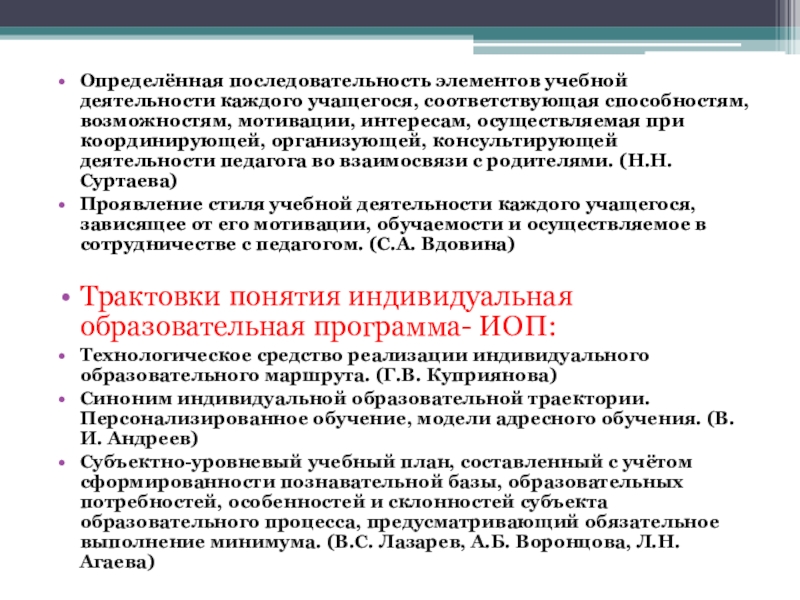 • Определённая последовательность элементов учебной деятельности каждого учащегося, соответствующая способностям, возможностям, мотивации, интересам, осуществляемая при координирующей, организующей, консультирующей деятельности педагога во взаимосвязи с родителями. (Н.Н. Суртаева)
• Проявление стиля учебной деятельности каждого учащегося, зависящее от его мотивации, обучаемости и осуществляемое в сотрудничестве с педагогом. (С.А. Вдовина)

• Трактовки понятия индивидуальная образовательная программа- ИОП:
• Технологическое средство реализации индивидуального образовательного маршрута. (Г.В. Куприянова)
• Синоним индивидуальной образовательной траектории. Персонализированное обучение, модели адресного обучения. (В. И. Андреев)
• Субъектно-уровневый учебный план, составленный с учётом сформированности познавательной базы, образовательных потребностей, особенностей и склонностей субъекта образовательного процесса, предусматривающий обязательное выполнение минимума. (В.С. Лазарев, А.Б. Воронцова, Л.Н. Агаева)